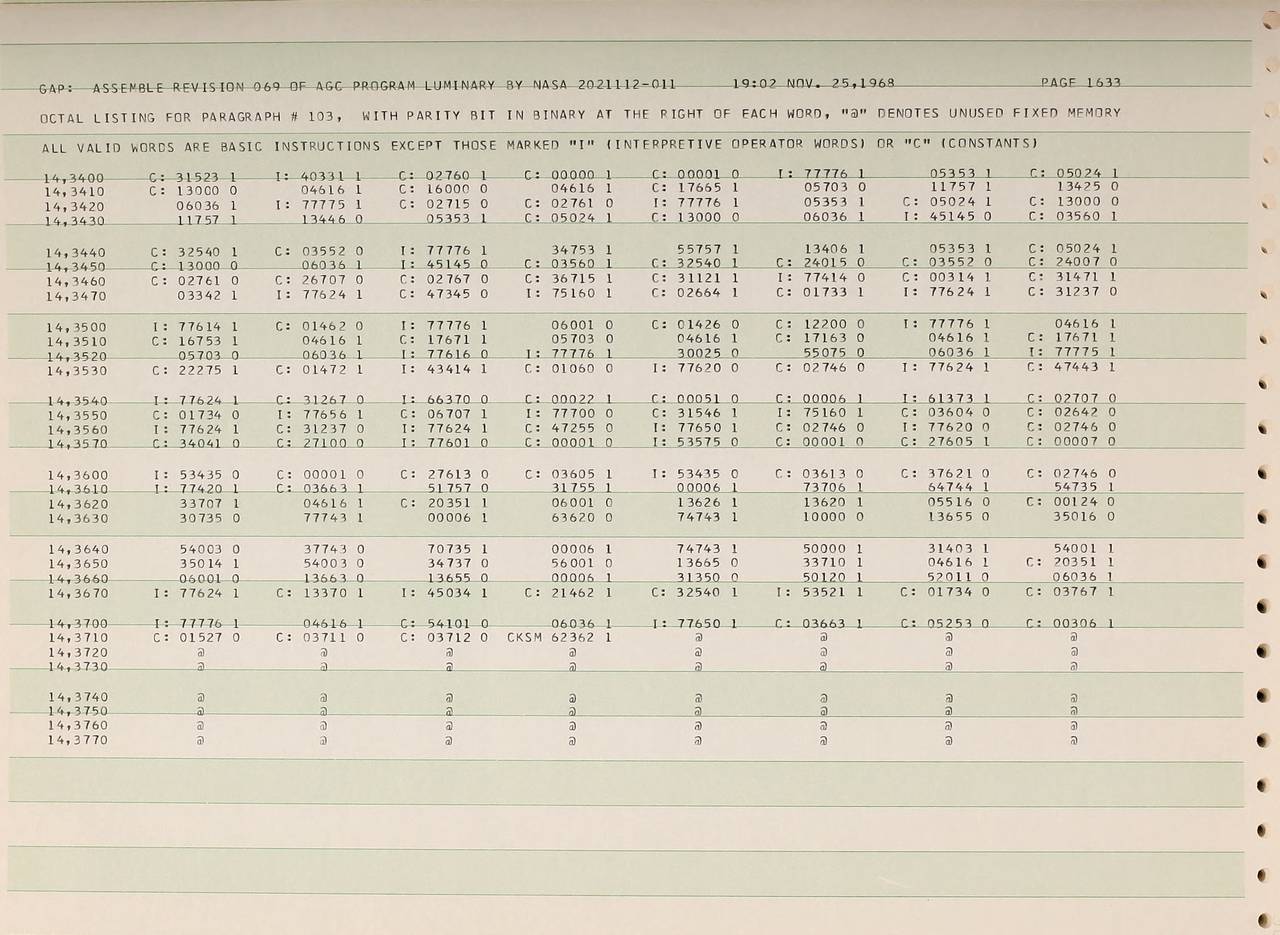 GAP: ASSEMBLE REVISION 069 OF AGC PROGRAM LUMINARY BY NASA 2021112-011 19:02 NOV. 25,1968 PAGE 1633

OCTAL LISTING FOR PARAGRAPH # 103, WITH PARITY BIT IN BINARY AT THE RIGHT OF EACH WORD, "@" DENOTES UNUSED FIXED MEMORY

ALL VALID WORDS ARE BASIC INSTRUCTIONS EXCEPT THOSE MARKED "I" (INTERPRETIVE OPERATOR WORDS) OR "C" (CONSTANTS)

| | | | | | | | | |
|---|---|---|---|---|---|---|---|---|
| 14,3400 | C: 31523 1 | I: 40331 1 | C: 02760 1 | C: 00000 1 | C: 00001 0 | I: 77776 1 | 05353 1 | C: 05024 1 |
| 14,3410 | C: 13000 0 | 04616 1 | C: 16000 0 | 04616 1 | C: 17665 1 | 05703 0 | 11757 1 | 13425 0 |
| 14,3420 | 06036 1 | I: 77775 1 | C: 02715 0 | C: 02761 0 | I: 77776 1 | 05353 1 | C: 05024 1 | C: 13000 0 |
| 14,3430 | 11757 1 | 13446 0 | 05353 1 | C: 05024 1 | C: 13000 0 | 06036 1 | I: 45145 0 | C: 03560 1 |
| 14,3440 | C: 32540 1 | C: 03552 0 | I: 77776 1 | 34753 1 | 55757 1 | 13406 1 | 05353 1 | C: 05024 1 |
| 14,3450 | C: 13000 0 | 06036 1 | I: 45145 0 | C: 03560 1 | C: 32540 1 | C: 24015 0 | C: 03552 0 | C: 24007 0 |
| 14,3460 | C: 02761 0 | C: 26707 0 | C: 02767 0 | C: 36715 1 | C: 31121 1 | I: 77414 0 | C: 00314 1 | C: 31471 1 |
| 14,3470 | 03342 1 | I: 77624 1 | C: 47345 0 | I: 75160 1 | C: 02664 1 | C: 01733 1 | I: 77624 1 | C: 31237 0 |
| 14,3500 | I: 77614 1 | C: 01462 0 | I: 77776 1 | 06001 0 | C: 01426 0 | C: 12200 0 | I: 77776 1 | 04616 1 |
| 14,3510 | C: 16753 1 | 04616 1 | C: 17671 1 | 05703 0 | 04616 1 | C: 17163 0 | 04616 1 | C: 17671 1 |
| 14,3520 | 05703 0 | 06036 1 | I: 77616 0 | I: 77776 1 | 30025 0 | 55075 0 | 06036 1 | I: 77775 1 |
| 14,3530 | C: 22275 1 | C: 01472 1 | I: 43414 1 | C: 01060 0 | I: 77620 0 | C: 02746 0 | I: 77624 1 | C: 47443 1 |
| 14,3540 | I: 77624 1 | C: 31267 0 | I: 66370 0 | C: 00022 1 | C: 00051 0 | C: 00006 1 | I: 61373 1 | C: 02707 0 |
| 14,3550 | C: 01734 0 | I: 77656 1 | C: 06707 1 | I: 77700 0 | C: 31546 1 | I: 75160 1 | C: 03604 0 | C: 02642 0 |
| 14,3560 | I: 77624 1 | C: 31237 0 | I: 77624 1 | C: 47255 0 | I: 77650 1 | C: 02746 0 | I: 77620 0 | C: 02746 0 |
| 14,3570 | C: 34041 0 | C: 27100 0 | I: 77601 0 | C: 00001 0 | I: 53575 0 | C: 00001 0 | C: 27605 1 | C: 00007 0 |
| 14,3600 | I: 53435 0 | C: 00001 0 | C: 27613 0 | C: 03605 1 | I: 53435 0 | C: 03613 0 | C: 37621 0 | C: 02746 0 |
| 14,3610 | I: 77420 1 | C: 03663 1 | 51757 0 | 31755 1 | 00006 1 | 73706 1 | 64744 1 | 54735 1 |
| 14,3620 | 33707 1 | 04616 1 | C: 20351 1 | 06001 0 | 13626 1 | 13620 1 | 05516 0 | C: 00124 0 |
| 14,3630 | 30735 0 | 77743 1 | 00006 1 | 63620 0 | 74743 1 | 10000 0 | 13655 0 | 35016 0 |
| 14,3640 | 54003 0 | 37743 0 | 70735 1 | 00006 1 | 74743 1 | 50000 1 | 31403 1 | 54001 1 |
| 14,3650 | 35014 1 | 54003 0 | 34737 0 | 56001 0 | 13665 0 | 33710 1 | 04616 1 | C: 20351 1 |
| 14,3660 | 06001 0 | 13663 0 | 13655 0 | 00006 1 | 31350 0 | 50120 1 | 52011 0 | 06036 1 |
| 14,3670 | I: 77624 1 | C: 13370 1 | I: 45034 1 | C: 21462 1 | C: 32540 1 | I: 53521 1 | C: 01734 0 | C: 03767 1 |
| 14,3700 | I: 77776 1 | 04616 1 | C: 54101 0 | 06036 1 | I: 77650 1 | C: 03663 1 | C: 05253 0 | C: 00306 1 |
| 14,3710 | C: 01527 0 | C: 03711 0 | C: 03712 0 | CKSM 62362 1 | @ | @ | @ | @ |
| 14,3720 | @ | @ | @ | @ | @ | @ | @ | @ |
| 14,3730 | @ | @ | @ | @ | @ | @ | @ | @ |
| 14,3740 | @ | @ | @ | @ | @ | @ | @ | @ |
| 14,3750 | @ | @ | @ | @ | @ | @ | @ | @ |
| 14,3760 | @ | @ | @ | @ | @ | @ | @ | @ |
| 14,3770 | @ | @ | @ | @ | @ | @ | @ | @ |